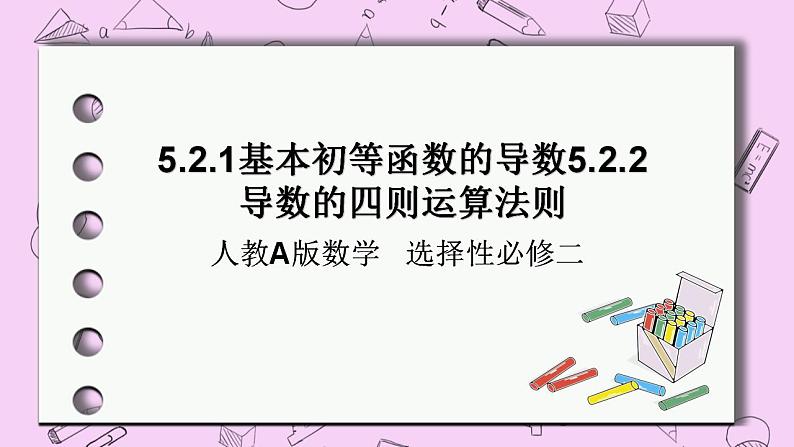 5.2.1基本初等函数的导数5.2.2 导数的四则运算法则

人教A版数学　选择性必修二